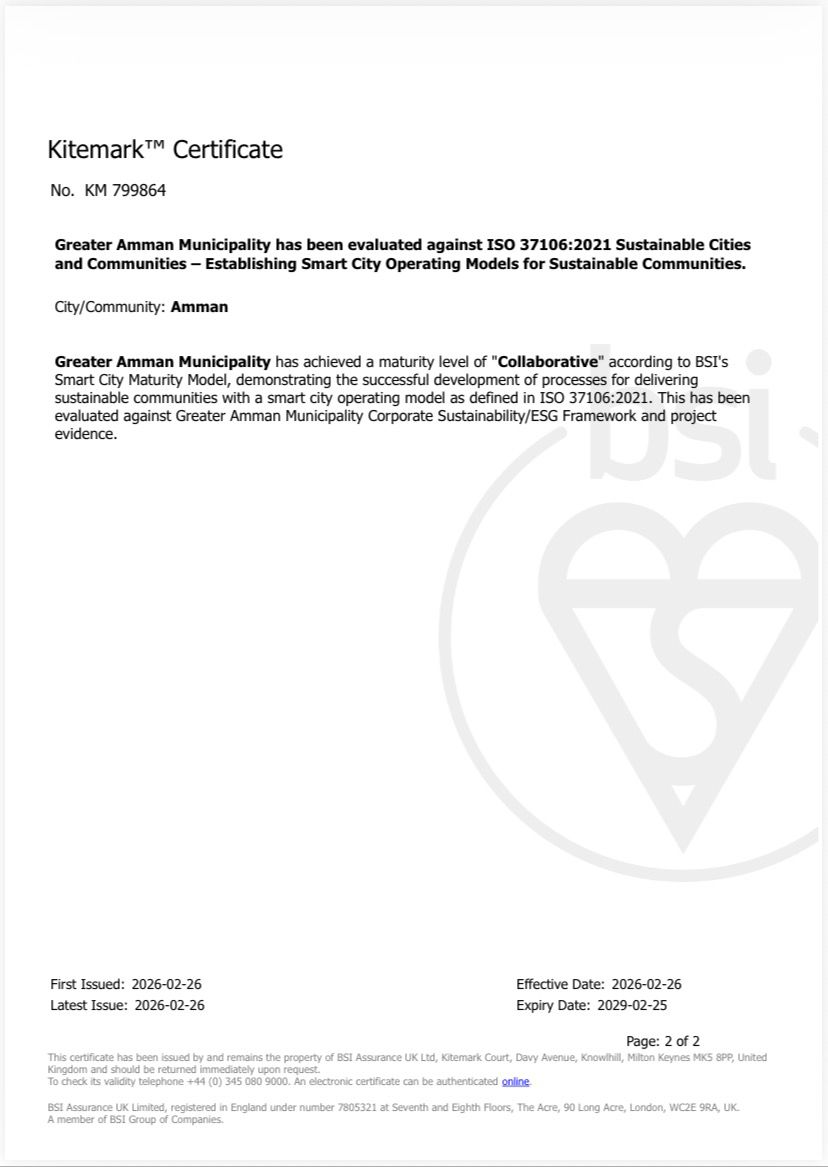 Kitemark™ Certificate

No. KM 799864

Greater Amman Municipality has been evaluated against ISO 37106:2021 Sustainable Cities and Communities – Establishing Smart City Operating Models for Sustainable Communities.

City/Community: Amman

Greater Amman Municipality has achieved a maturity level of "Collaborative" according to BSI's Smart City Maturity Model, demonstrating the successful development of processes for delivering sustainable communities with a smart city operating model as defined in ISO 37106:2021. This has been evaluated against Greater Amman Municipality Corporate Sustainability/ESG Framework and project evidence.

bsi

First Issued: 2026-02-26
Latest Issue: 2026-02-26

Effective Date: 2026-02-26
Expiry Date: 2029-02-25

Page: 2 of 2

This certificate has been issued by and remains the property of BSI Assurance UK Ltd, Kitemark Court, Davy Avenue, Knowlhill, Milton Keynes MK5 8PP, United Kingdom and should be returned immediately upon request.
To check its validity telephone +44 (0) 345 080 9000. An electronic certificate can be authenticated online.

BSI Assurance UK Limited, registered in England under number 7805321 at Seventh and Eighth Floors, The Acre, 90 Long Acre, London, WC2E 9RA, UK.
A member of BSI Group of Companies.